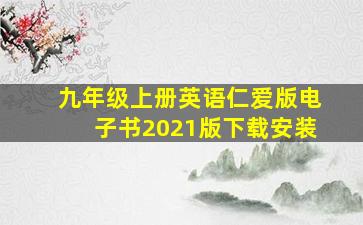 九年级上册英语仁爱版电子书2021版下载安装